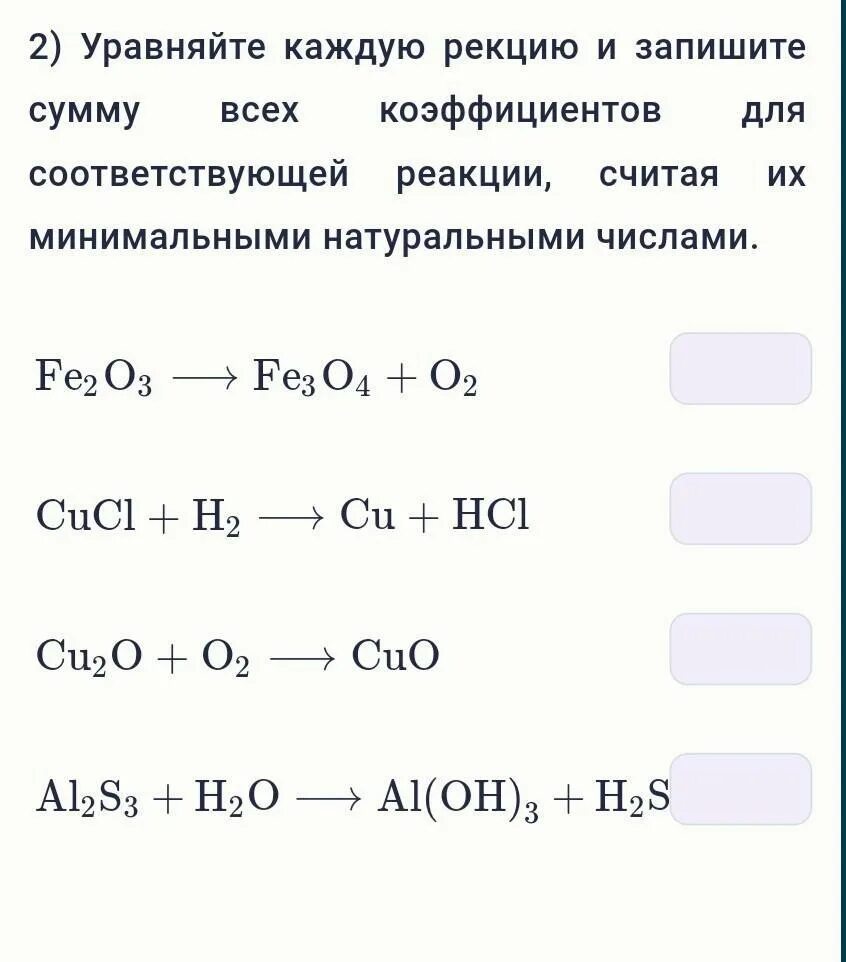 2) Уравняйте каждую рекцию и запишите сумму всех коэффициентов для соответствующей реакции, считая их минимальными натуральными числами.

$Fe_2O_3 \longrightarrow Fe_3O_4 + O_2$

$CuCl + H_2 \longrightarrow Cu + HCl$

$Cu_2O + O_2 \longrightarrow CuO$

$Al_2S_3 + H_2O \longrightarrow Al(OH)_3 + H_2S$